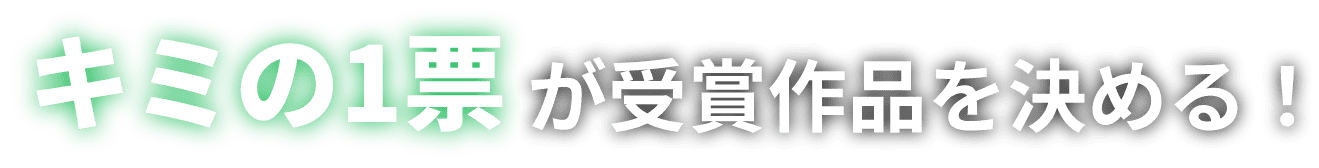 キミの1票が受賞作品を決める！